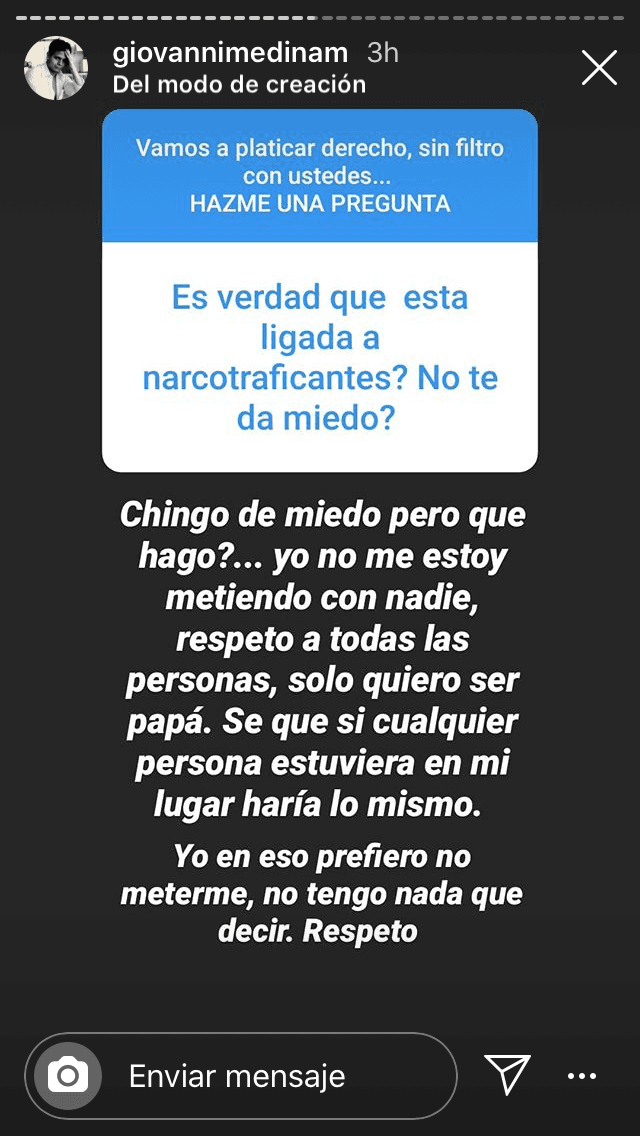 giovannimedinam 3h
Del modo de creación

Vamos a platicar derecho, sin filtro con ustedes...
HAZME UNA PREGUNTA

Es verdad que esta ligada a narcotraficantes? No te da miedo?

Chingo de miedo pero que hago?... yo no me estoy metiendo con nadie, respeto a todas las personas, solo quiero ser papá. Se que si cualquier persona estuviera en mi lugar haría lo mismo.

Yo en eso prefiero no meterme, no tengo nada que decir. Respeto

Enviar mensaje